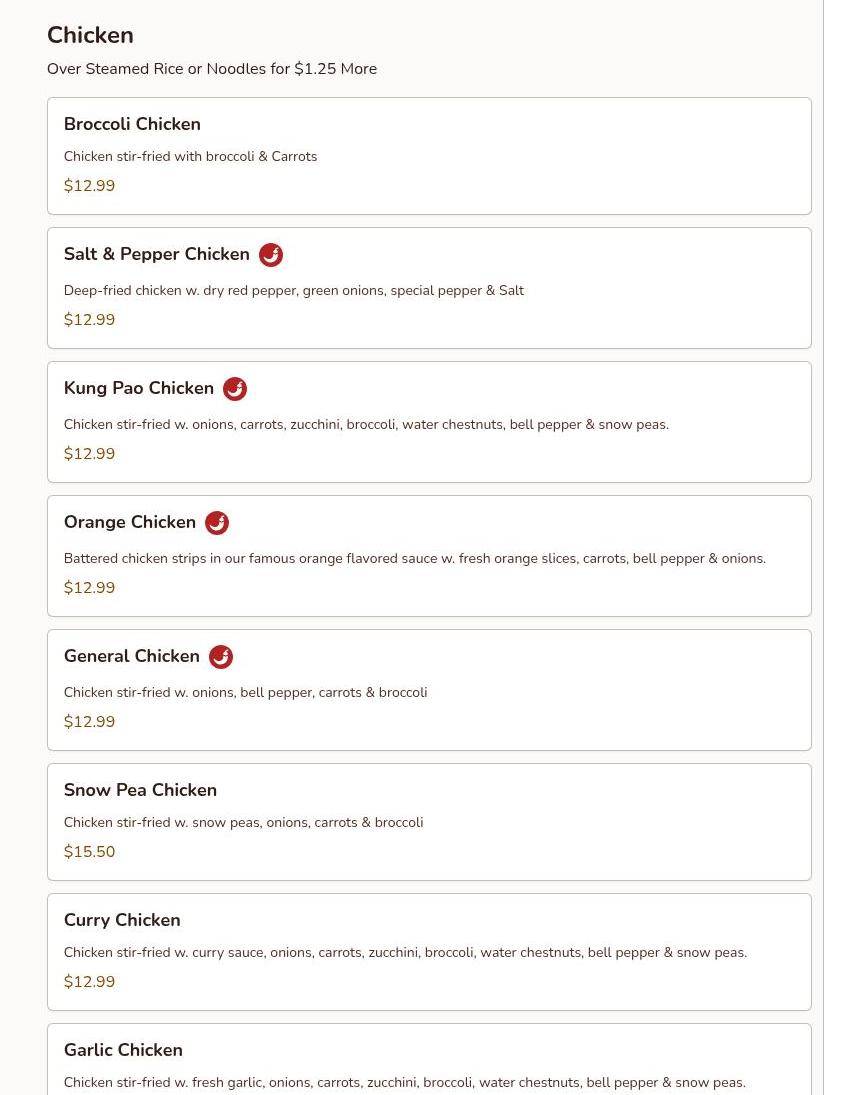 Chicken

Over Steamed Rice or Noodles for $1.25 More

Broccoli Chicken

Chicken stir-fried with broccoli & Carrots

$12.99

Salt & Pepper Chicken

Deep-fried chicken w. dry red pepper, green onions, special pepper & Salt

$12.99

Kung Pao Chicken

Chicken stir-fried w. onions, carrots, zucchini, broccoli, water chestnuts, bell pepper & snow peas.

$12.99

Orange Chicken

Battered chicken strips in our famous orange flavored sauce w. fresh orange slices, carrots, bell pepper & onions.

$12.99

General Chicken

Chicken stir-fried w. onions, bell pepper, carrots & broccoli

$12.99

Snow Pea Chicken

Chicken stir-fried w. snow peas, onions, carrots & broccoli

$15.50

Curry Chicken

Chicken stir-fried w. curry sauce, onions, carrots, zucchini, broccoli, water chestnuts, bell pepper & snow peas.

$12.99

Garlic Chicken

Chicken stir-fried w. fresh garlic, onions, carrots, zucchini, broccoli, water chestnuts, bell pepper & snow peas.